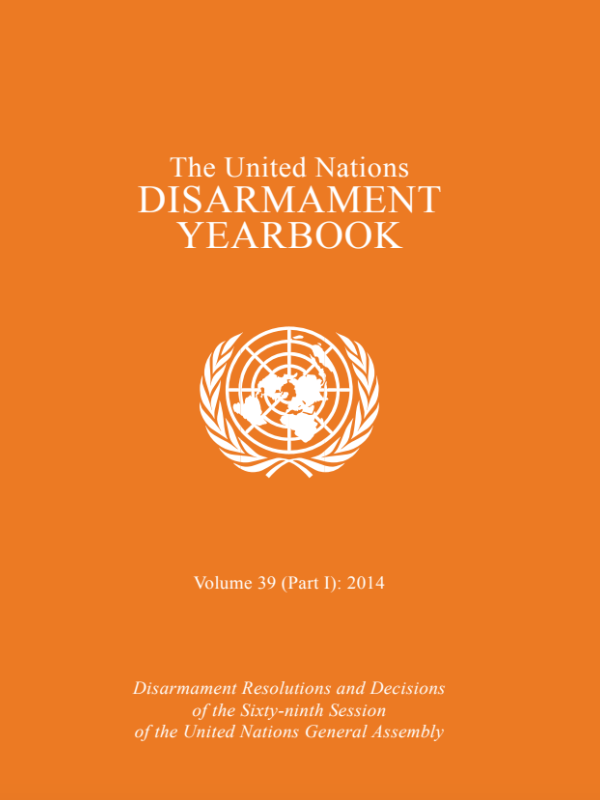 The United Nations
DISARMAMENT
YEARBOOK

Volume 39 (Part I): 2014

Disarmament Resolutions and Decisions
of the Sixty-ninth Session
of the United Nations General Assembly